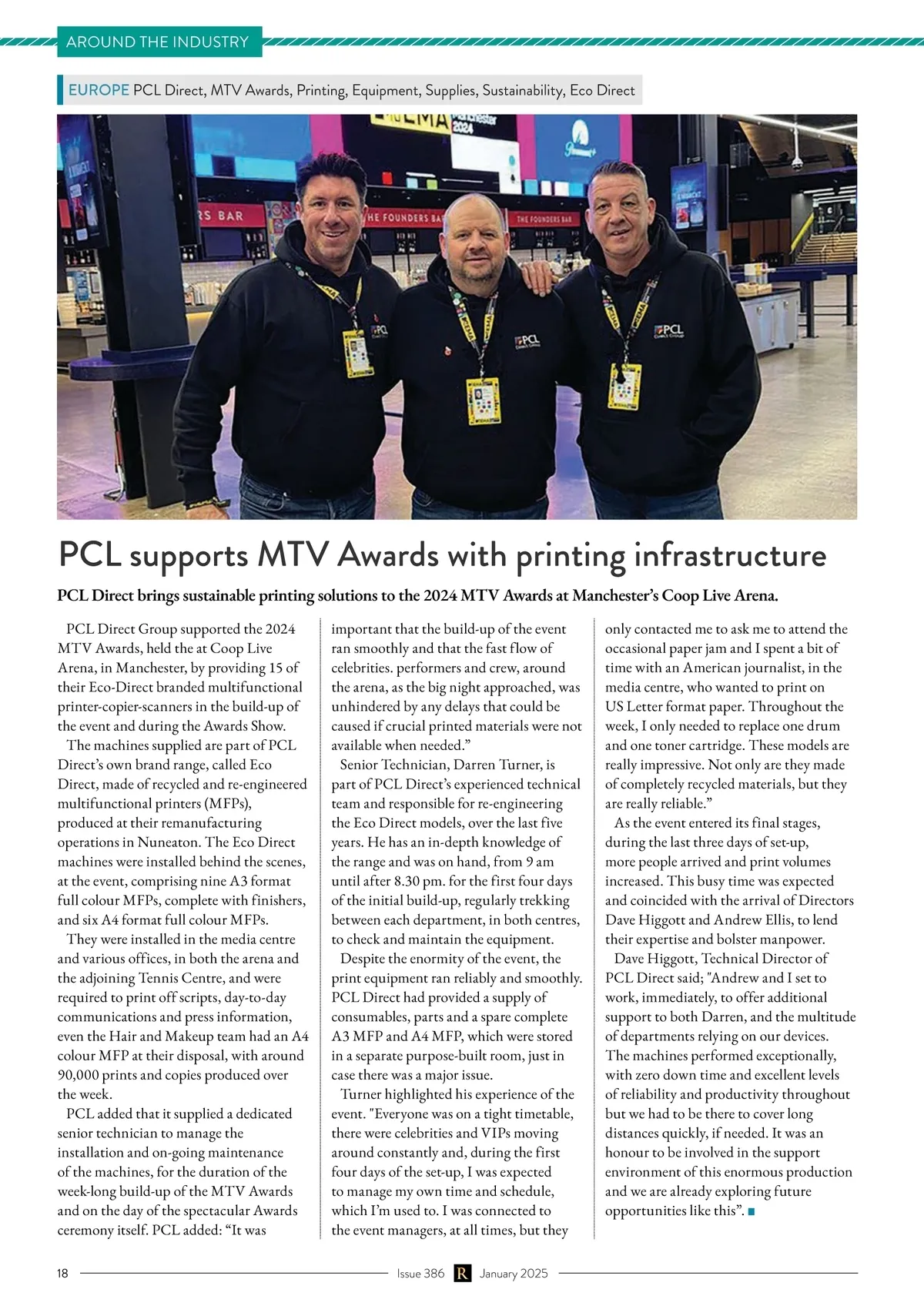 AROUND THE INDUSTRY

EUROPE PCL Direct, MTV Awards, Printing, Equipment, Supplies, Sustainability, Eco Direct

RS BAR
THE FOUNDERS BAR
THE FOUNDERS BAR
PCL
PCL
PCL

PCL supports MTV Awards with printing infrastructure

PCL Direct brings sustainable printing solutions to the 2024 MTV Awards at Manchester's Coop Live Arena.

PCL Direct Group supported the 2024 MTV Awards, held the at Coop Live Arena, in Manchester, by providing 15 of their Eco-Direct branded multifunctional printer-copier-scanners in the build-up of the event and during the Awards Show.

The machines supplied are part of PCL Direct's own brand range, called Eco Direct, made of recycled and re-engineered multifunctional printers (MFPs), produced at their remanufacturing operations in Nuneaton. The Eco Direct machines were installed behind the scenes, at the event, comprising nine A3 format full colour MFPs, complete with finishers, and six A4 format full colour MFPs.

They were installed in the media centre and various offices, in both the arena and the adjoining Tennis Centre, and were required to print off scripts, day-to-day communications and press information, even the Hair and Makeup team had an A4 colour MFP at their disposal, with around 90,000 prints and copies produced over the week.

PCL added that it supplied a dedicated senior technician to manage the installation and on-going maintenance of the machines, for the duration of the week-long build-up of the MTV Awards and on the day of the spectacular Awards ceremony itself. PCL added: "It was important that the build-up of the event ran smoothly and that the fast flow of celebrities. performers and crew, around the arena, as the big night approached, was unhindered by any delays that could be caused if crucial printed materials were not available when needed."

Senior Technician, Darren Turner, is part of PCL Direct's experienced technical team and responsible for re-engineering the Eco Direct models, over the last five years. He has an in-depth knowledge of the range and was on hand, from 9 am until after 8.30 pm. for the first four days of the initial build-up, regularly trekking between each department, in both centres, to check and maintain the equipment.

Despite the enormity of the event, the print equipment ran reliably and smoothly. PCL Direct had provided a supply of consumables, parts and a spare complete A3 MFP and A4 MFP, which were stored in a separate purpose-built room, just in case there was a major issue.

Turner highlighted his experience of the event. "Everyone was on a tight timetable, there were celebrities and VIPs moving around constantly and, during the first four days of the set-up, I was expected to manage my own time and schedule, which I'm used to. I was connected to the event managers, at all times, but they only contacted me to ask me to attend the occasional paper jam and I spent a bit of time with an American journalist, in the media centre, who wanted to print on US Letter format paper. Throughout the week, I only needed to replace one drum and one toner cartridge. These models are really impressive. Not only are they made of completely recycled materials, but they are really reliable."

As the event entered its final stages, during the last three days of set-up, more people arrived and print volumes increased. This busy time was expected and coincided with the arrival of Directors Dave Higgott and Andrew Ellis, to lend their expertise and bolster manpower.

Dave Higgott, Technical Director of PCL Direct said; "Andrew and I set to work, immediately, to offer additional support to both Darren, and the multitude of departments relying on our devices. The machines performed exceptionally, with zero down time and excellent levels of reliability and productivity throughout but we had to be there to cover long distances quickly, if needed. It was an honour to be involved in the support environment of this enormous production and we are already exploring future opportunities like this".

18 Issue 386 R January 2025